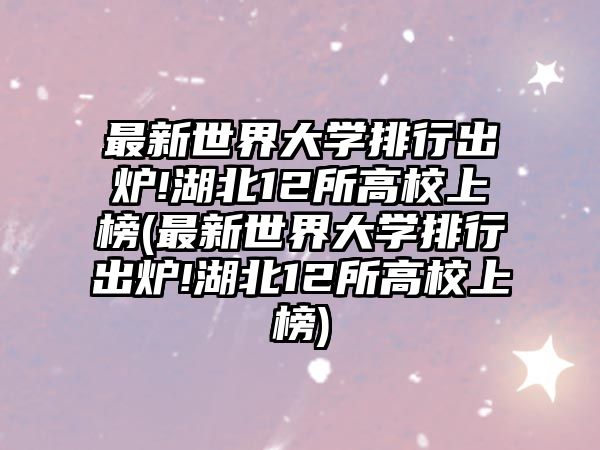 最新世界大学排行出炉!湖北12所高校上榜(最新世界大学排行出炉!湖北12所高校上榜)